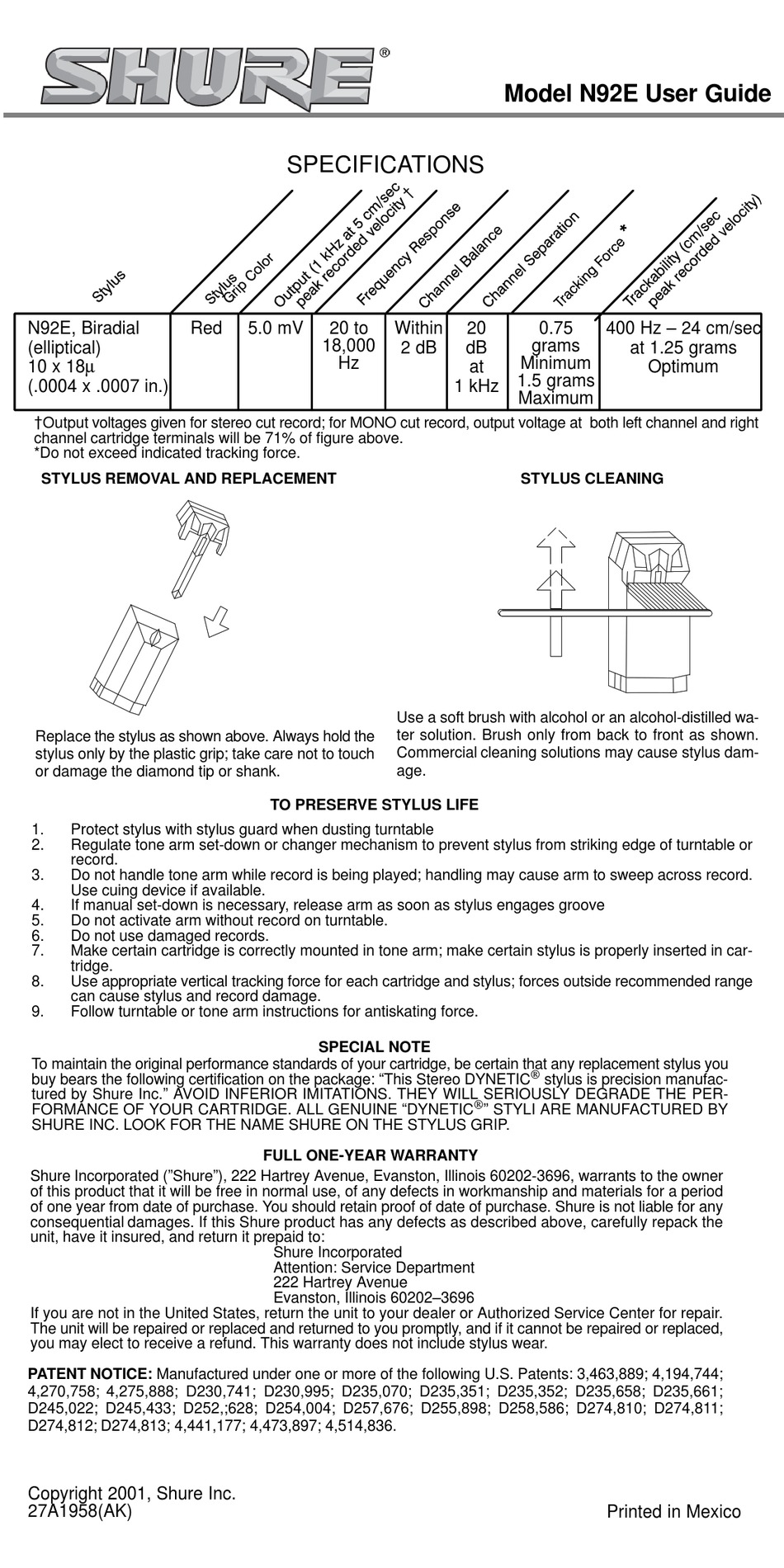 SHURE®

Model N92E User Guide

SPECIFICATIONS

| Stylus | Stylus Grip Color | Output (1 kHz at 5 cm/sec peak recorded velocity † | Frequency Response | Channel Balance | Channel Separation | Tracking Force * | Trackability (cm/sec peak recorded velocity) |
|---|---|---|---|---|---|---|---|
| N92E, Biradial (elliptical) 10 x 18µ (.0004 x .0007 in.) | Red | 5.0 mV | 20 to 18,000 Hz | Within 2 dB | 20 dB at 1 kHz | 0.75 grams Minimum 1.5 grams Maximum | 400 Hz – 24 cm/sec at 1.25 grams Optimum |

†Output voltages given for stereo cut record; for MONO cut record, output voltage at both left channel and right channel cartridge terminals will be 71% of figure above.
*Do not exceed indicated tracking force.

STYLUS REMOVAL AND REPLACEMENT

Replace the stylus as shown above. Always hold the stylus only by the plastic grip; take care not to touch or damage the diamond tip or shank.

STYLUS CLEANING

Use a soft brush with alcohol or an alcohol-distilled water solution. Brush only from back to front as shown. Commercial cleaning solutions may cause stylus damage.

TO PRESERVE STYLUS LIFE

1. Protect stylus with stylus guard when dusting turntable
2. Regulate tone arm set-down or changer mechanism to prevent stylus from striking edge of turntable or record.
3. Do not handle tone arm while record is being played; handling may cause arm to sweep across record. Use cuing device if available.
4. If manual set-down is necessary, release arm as soon as stylus engages groove
5. Do not activate arm without record on turntable.
6. Do not use damaged records.
7. Make certain cartridge is correctly mounted in tone arm; make certain stylus is properly inserted in cartridge.
8. Use appropriate vertical tracking force for each cartridge and stylus; forces outside recommended range can cause stylus and record damage.
9. Follow turntable or tone arm instructions for antiskating force.

SPECIAL NOTE

To maintain the original performance standards of your cartridge, be certain that any replacement stylus you buy bears the following certification on the package: “This Stereo DYNETIC® stylus is precision manufactured by Shure Inc.” AVOID INFERIOR IMITATIONS. THEY WILL SERIOUSLY DEGRADE THE PERFORMANCE OF YOUR CARTRIDGE. ALL GENUINE “DYNETIC®” STYLI ARE MANUFACTURED BY SHURE INC. LOOK FOR THE NAME SHURE ON THE STYLUS GRIP.

FULL ONE-YEAR WARRANTY

Shure Incorporated (”Shure”), 222 Hartrey Avenue, Evanston, Illinois 60202-3696, warrants to the owner of this product that it will be free in normal use, of any defects in workmanship and materials for a period of one year from date of purchase. You should retain proof of date of purchase. Shure is not liable for any consequential damages. If this Shure product has any defects as described above, carefully repack the unit, have it insured, and return it prepaid to:
Shure Incorporated
Attention: Service Department
222 Hartrey Avenue
Evanston, Illinois 60202–3696
If you are not in the United States, return the unit to your dealer or Authorized Service Center for repair. The unit will be repaired or replaced and returned to you promptly, and if it cannot be repaired or replaced, you may elect to receive a refund. This warranty does not include stylus wear.

PATENT NOTICE: Manufactured under one or more of the following U.S. Patents: 3,463,889; 4,194,744; 4,270,758; 4,275,888; D230,741; D230,995; D235,070; D235,351; D235,352; D235,658; D235,661; D245,022; D245,433; D252,;628; D254,004; D257,676; D255,898; D258,586; D274,810; D274,811; D274,812; D274,813; 4,441,177; 4,473,897; 4,514,836.

Copyright 2001, Shure Inc.
27A1958(AK)

Printed in Mexico